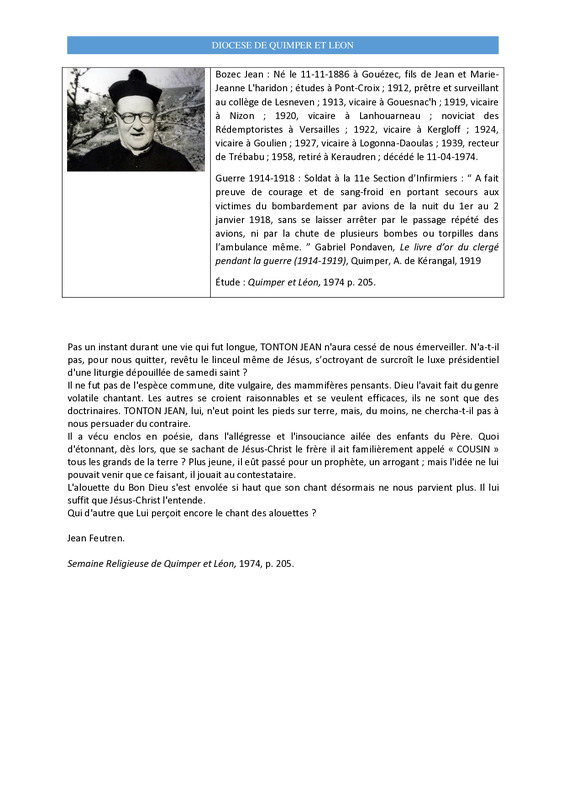 DIOCESE DE QUIMPER ET LEON

Bozec Jean : Né le 11-11-1886 à Gouézec, fils de Jean et Marie-Jeanne L'haridon ; études à Pont-Croix ; 1912, prêtre et surveillant au collège de Lesneven ; 1913, vicaire à Gouesnac'h ; 1919, vicaire à Nizon ; 1920, vicaire à Lanhouarneau ; noviciat des Rédemptoristes à Versailles ; 1922, vicaire à Kergloff ; 1924, vicaire à Goulien ; 1927, vicaire à Logonna-Daoulas ; 1939, recteur de Trébabu ; 1958, retiré à Keraudren ; décédé le 11-04-1974.

Guerre 1914-1918 : Soldat à la 11e Section d'Infirmiers : " A fait preuve de courage et de sang-froid en portant secours aux victimes du bombardement par avions de la nuit du 1er au 2 janvier 1918, sans se laisser arrêter par le passage répété des avions, ni par la chute de plusieurs bombes ou torpilles dans l'ambulance même. " Gabriel Pondaven, Le livre d'or du clergé pendant la guerre (1914-1919), Quimper, A. de Kérangal, 1919

Étude : Quimper et Léon, 1974 p. 205.

Pas un instant durant une vie qui fut longue, TONTON JEAN n'aura cessé de nous émerveiller. N'a-t-il pas, pour nous quitter, revêtu le linceul même de Jésus, s'octroyant de surcroît le luxe présidentiel d'une liturgie dépouillée de samedi saint ?
Il ne fut pas de l'espèce commune, dite vulgaire, des mammifères pensants. Dieu l'avait fait du genre volatile chantant. Les autres se croient raisonnables et se veulent efficaces, ils ne sont que des doctrinaires. TONTON JEAN, lui, n'eut point les pieds sur terre, mais, du moins, ne chercha-t-il pas à nous persuader du contraire.
Il a vécu enclos en poésie, dans l'allégresse et l'insouciance ailée des enfants du Père. Quoi d'étonnant, dès lors, que se sachant de Jésus-Christ le frère il ait familièrement appelé « COUSIN » tous les grands de la terre ? Plus jeune, il eût passé pour un prophète, un arrogant ; mais l'idée ne lui pouvait venir que ce faisant, il jouait au contestataire.
L'alouette du Bon Dieu s'est envolée si haut que son chant désormais ne nous parvient plus. Il lui suffit que Jésus-Christ l'entende.
Qui d'autre que Lui perçoit encore le chant des alouettes ?

Jean Feutren.

Semaine Religieuse de Quimper et Léon, 1974, p. 205.